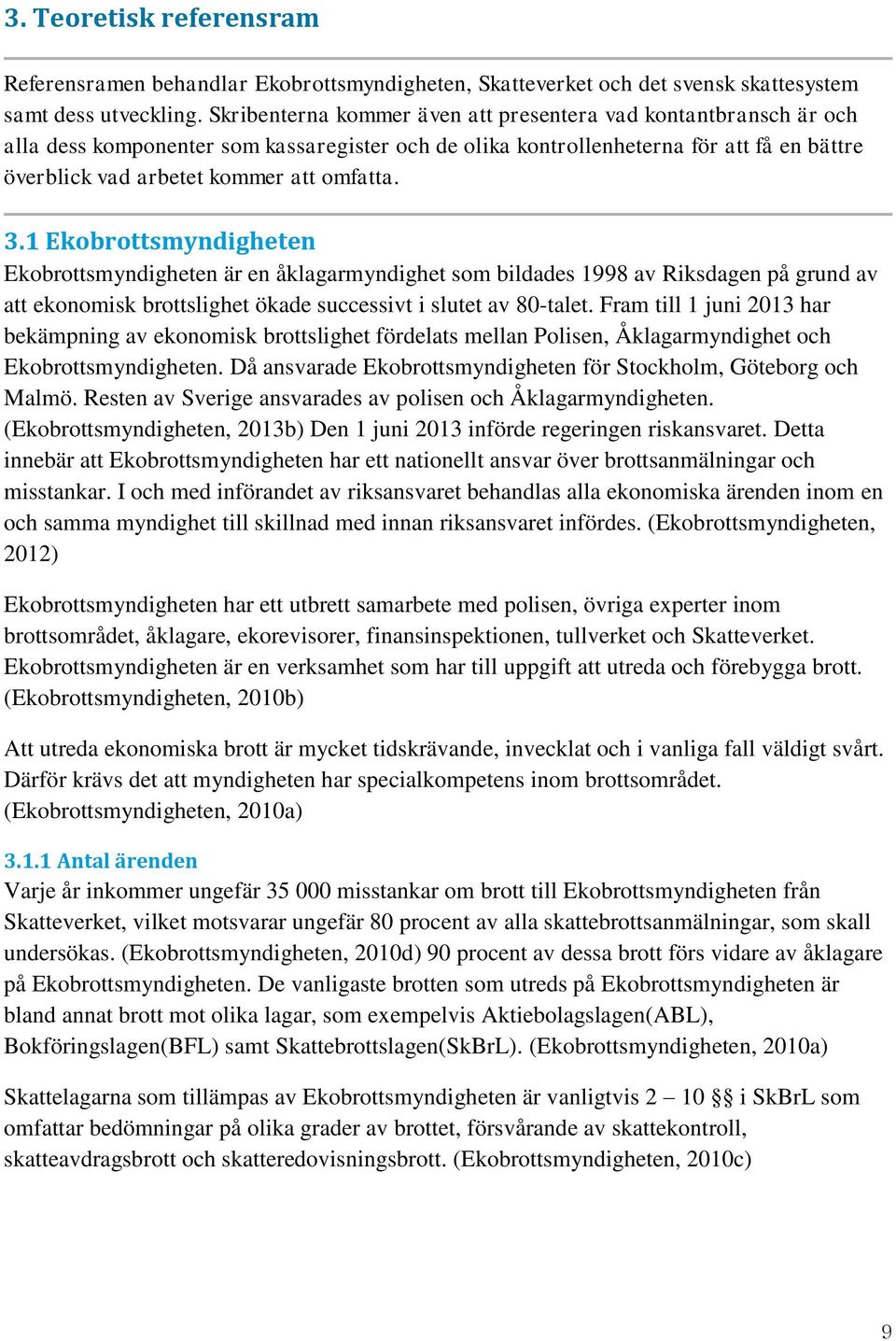 3. Teoretisk referensram

Referensramen behandlar Ekobrottsmyndigheten, Skatteverket och det svensk skattesystem samt dess utveckling. Skribenterna kommer även att presentera vad kontantbransch är och alla dess komponenter som kassaregister och de olika kontrollenheterna för att få en bättre överblick vad arbetet kommer att omfatta.

3.1 Ekobrottsmyndigheten
Ekobrottsmyndigheten är en åklagarmyndighet som bildades 1998 av Riksdagen på grund av att ekonomisk brottslighet ökade successivt i slutet av 80-talet. Fram till 1 juni 2013 har bekämpning av ekonomisk brottslighet fördelats mellan Polisen, Åklagarmyndighet och Ekobrottsmyndigheten. Då ansvarade Ekobrottsmyndigheten för Stockholm, Göteborg och Malmö. Resten av Sverige ansvarades av polisen och Åklagarmyndigheten. (Ekobrottsmyndigheten, 2013b) Den 1 juni 2013 införde regeringen riskansvaret. Detta innebär att Ekobrottsmyndigheten har ett nationellt ansvar över brottsanmälningar och misstankar. I och med införandet av riksansvaret behandlas alla ekonomiska ärenden inom en och samma myndighet till skillnad med innan riksansvaret infördes. (Ekobrottsmyndigheten, 2012)

Ekobrottsmyndigheten har ett utbrett samarbete med polisen, övriga experter inom brottsområdet, åklagare, ekorevisorer, finansinspektionen, tullverket och Skatteverket. Ekobrottsmyndigheten är en verksamhet som har till uppgift att utreda och förebygga brott. (Ekobrottsmyndigheten, 2010b)

Att utreda ekonomiska brott är mycket tidskrävande, invecklat och i vanliga fall väldigt svårt. Därför krävs det att myndigheten har specialkompetens inom brottsområdet. (Ekobrottsmyndigheten, 2010a)

3.1.1 Antal ärenden
Varje år inkommer ungefär 35 000 misstankar om brott till Ekobrottsmyndigheten från Skatteverket, vilket motsvarar ungefär 80 procent av alla skattebrottsanmälningar, som skall undersökas. (Ekobrottsmyndigheten, 2010d) 90 procent av dessa brott förs vidare av åklagare på Ekobrottsmyndigheten. De vanligaste brotten som utreds på Ekobrottsmyndigheten är bland annat brott mot olika lagar, som exempelvis Aktiebolagslagen(ABL), Bokföringslagen(BFL) samt Skattebrottslagen(SkBrL). (Ekobrottsmyndigheten, 2010a)

Skattelagarna som tillämpas av Ekobrottsmyndigheten är vanligtvis 2 – 10 §§ i SkBrL som omfattar bedömningar på olika grader av brottet, försvårande av skattekontroll, skatteavdragsbrott och skatteredovisningsbrott. (Ekobrottsmyndigheten, 2010c)

9